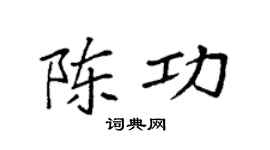 陈功

词典网